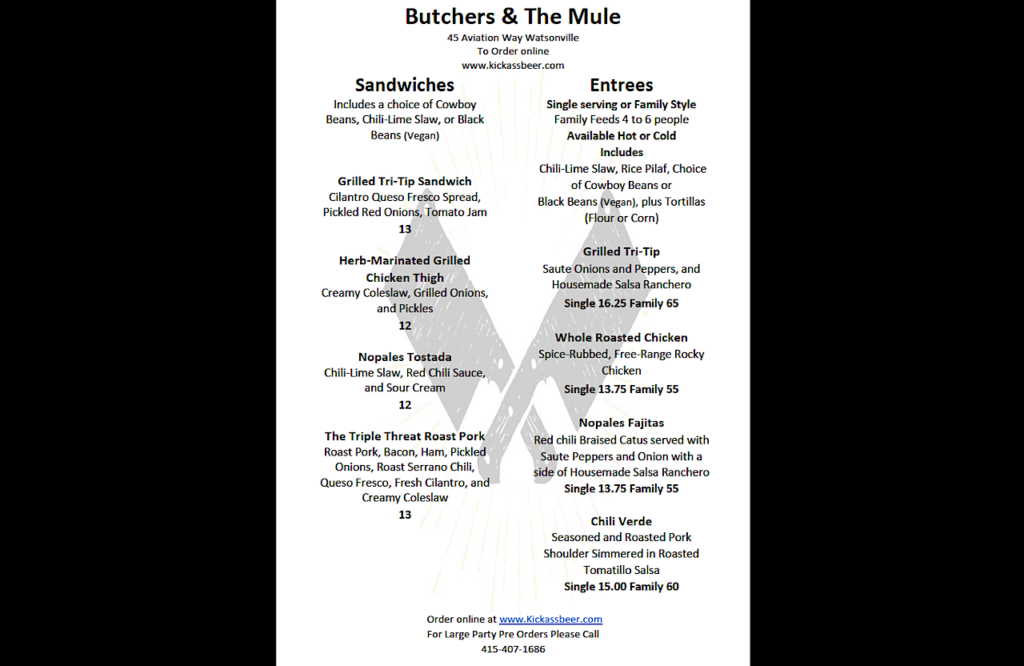 Butchers & The Mule
45 Aviation Way Watsonville
To Order online
www.kickassbeer.com

Sandwiches
Includes a choice of Cowboy Beans, Chili-Lime Slaw, or Black Beans (Vegan)

Grilled Tri-Tip Sandwich
Cilantro Queso Fresco Spread, Pickled Red Onions, Tomato Jam
13

Herb-Marinated Grilled Chicken Thigh
Creamy Coleslaw, Grilled Onions, and Pickles
12

Nopales Tostada
Chili-Lime Slaw, Red Chili Sauce, and Sour Cream
12

The Triple Threat Roast Pork
Roast Pork, Bacon, Ham, Pickled Onions, Roast Serrano Chili, Queso Fresco, Fresh Cilantro, and Creamy Coleslaw
13

Entrees
Single serving or Family Style
Family Feeds 4 to 6 people
Available Hot or Cold
Includes
Chili-Lime Slaw, Rice Pilaf, Choice of Cowboy Beans or Black Beans (Vegan), plus Tortillas (Flour or Corn)

Grilled Tri-Tip
Saute Onions and Peppers, and Housemade Salsa Ranchero
Single 16.25 Family 65

Whole Roasted Chicken
Spice-Rubbed, Free-Range Rocky Chicken
Single 13.75 Family 55

Nopales Fajitas
Red chili Braised Catus served with Saute Peppers and Onion with a side of Housemade Salsa Ranchero
Single 13.75 Family 55

Chili Verde
Seasoned and Roasted Pork Shoulder Simmered in Roasted Tomatillo Salsa
Single 15.00 Family 60

Order online at www.Kickassbeer.com
For Large Party Pre Orders Please Call
415-407-1686